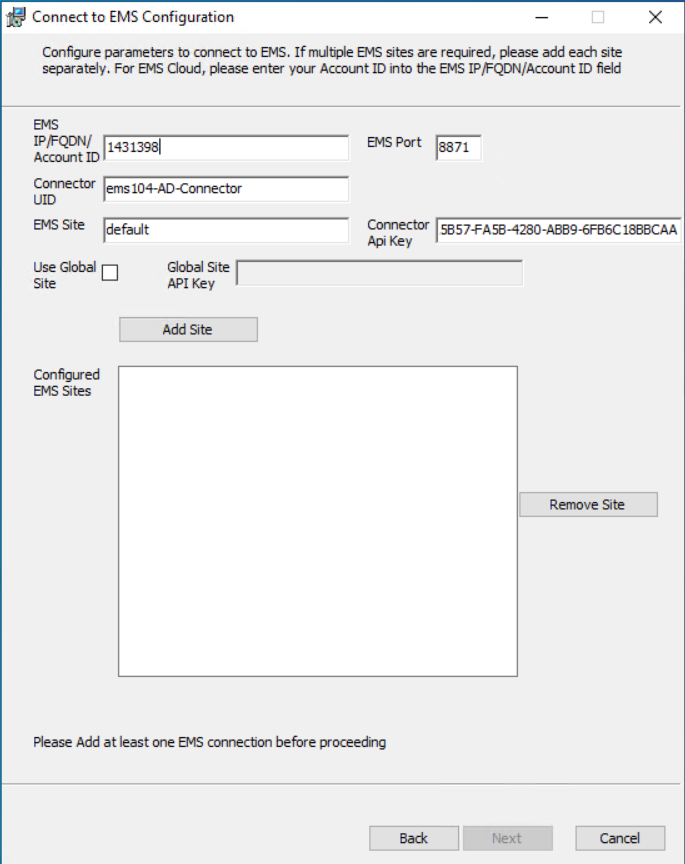 Connect to EMS Configuration

Configure parameters to connect to EMS. If multiple EMS sites are required, please add each site separately. For EMS Cloud, please enter your Account ID into the EMS IP/FQDN/Account ID field

EMS IP/FQDN/ Account ID 1431398

EMS Port 8871

Connector UID ems104-AD-Connector

EMS Site default

Connector Api Key 5B57-FA5B-4280-ABB9-6FB6C18BBCAA

Use Global Site

Global Site API Key

Add Site

Configured EMS Sites

Remove Site

Please Add at least one EMS connection before proceeding

Back

Next

Cancel